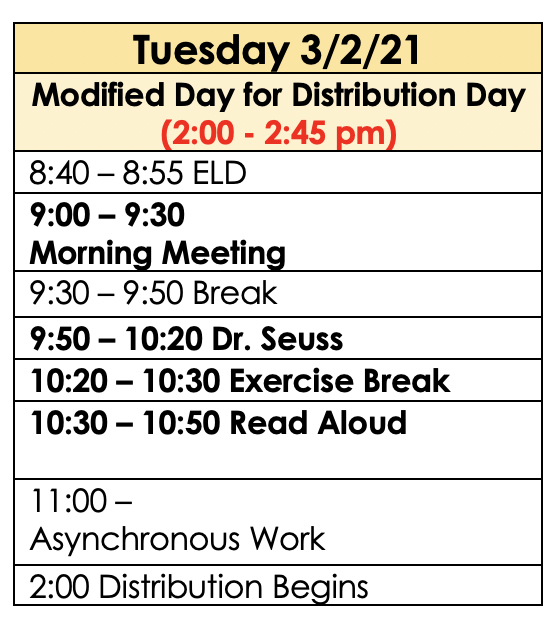 | Tuesday 3/2/21 |
|---|
| Modified Day for Distribution Day (2:00 - 2:45 pm) |
| 8:40 – 8:55 ELD |
| 9:00 – 9:30 Morning Meeting |
| 9:30 – 9:50 Break |
| 9:50 – 10:20 Dr. Seuss |
| 10:20 – 10:30 Exercise Break |
| 10:30 – 10:50 Read Aloud |
| 11:00 – Asynchronous Work |
| 2:00 Distribution Begins |